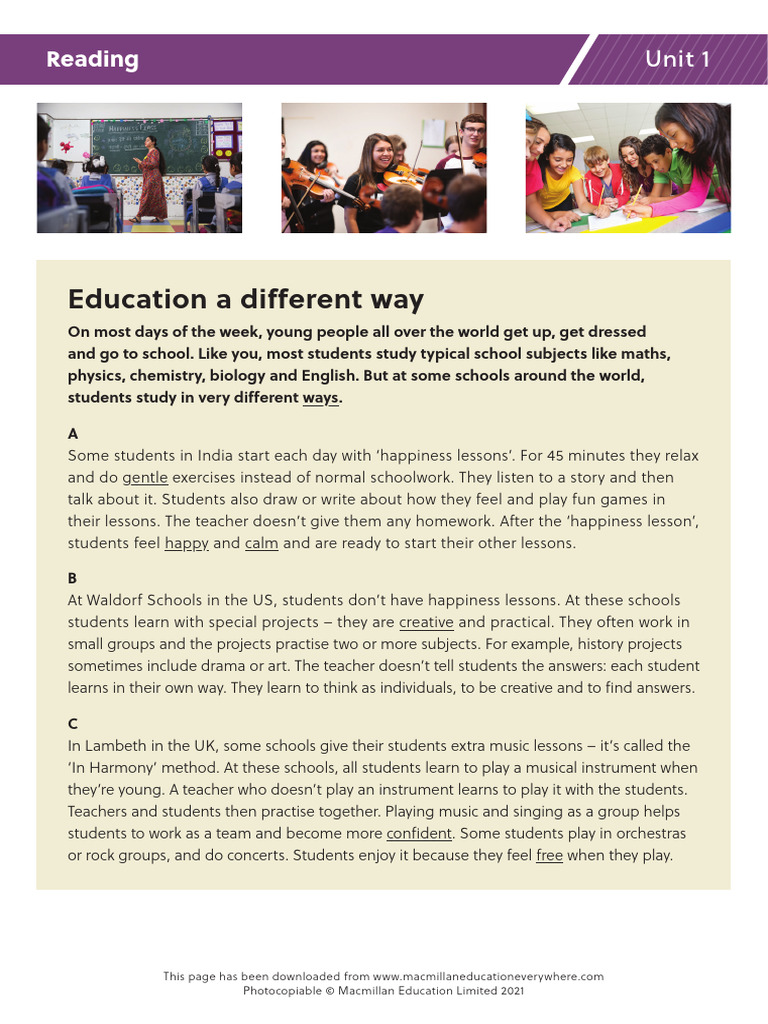 Reading

Unit 1

Education a different way

On most days of the week, young people all over the world get up, get dressed and go to school. Like you, most students study typical school subjects like maths, physics, chemistry, biology and English. But at some schools around the world, students study in very different ways.

A
Some students in India start each day with 'happiness lessons'. For 45 minutes they relax and do gentle exercises instead of normal schoolwork. They listen to a story and then talk about it. Students also draw or write about how they feel and play fun games in their lessons. The teacher doesn't give them any homework. After the 'happiness lesson', students feel happy and calm and are ready to start their other lessons.

B
At Waldorf Schools in the US, students don't have happiness lessons. At these schools students learn with special projects – they are creative and practical. They often work in small groups and the projects practise two or more subjects. For example, history projects sometimes include drama or art. The teacher doesn't tell students the answers: each student learns in their own way. They learn to think as individuals, to be creative and to find answers.

C
In Lambeth in the UK, some schools give their students extra music lessons – it's called the 'In Harmony' method. At these schools, all students learn to play a musical instrument when they're young. A teacher who doesn't play an instrument learns to play it with the students. Teachers and students then practise together. Playing music and singing as a group helps students to work as a team and become more confident. Some students play in orchestras or rock groups, and do concerts. Students enjoy it because they feel free when they play.

This page has been downloaded from www.macmillaneducationeverywhere.com
Photocopiable © Macmillan Education Limited 2021